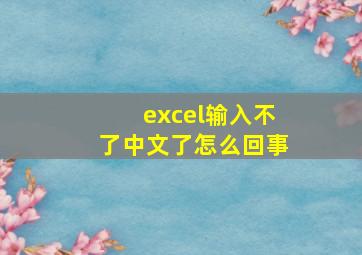 excel输入不了中文了怎么回事